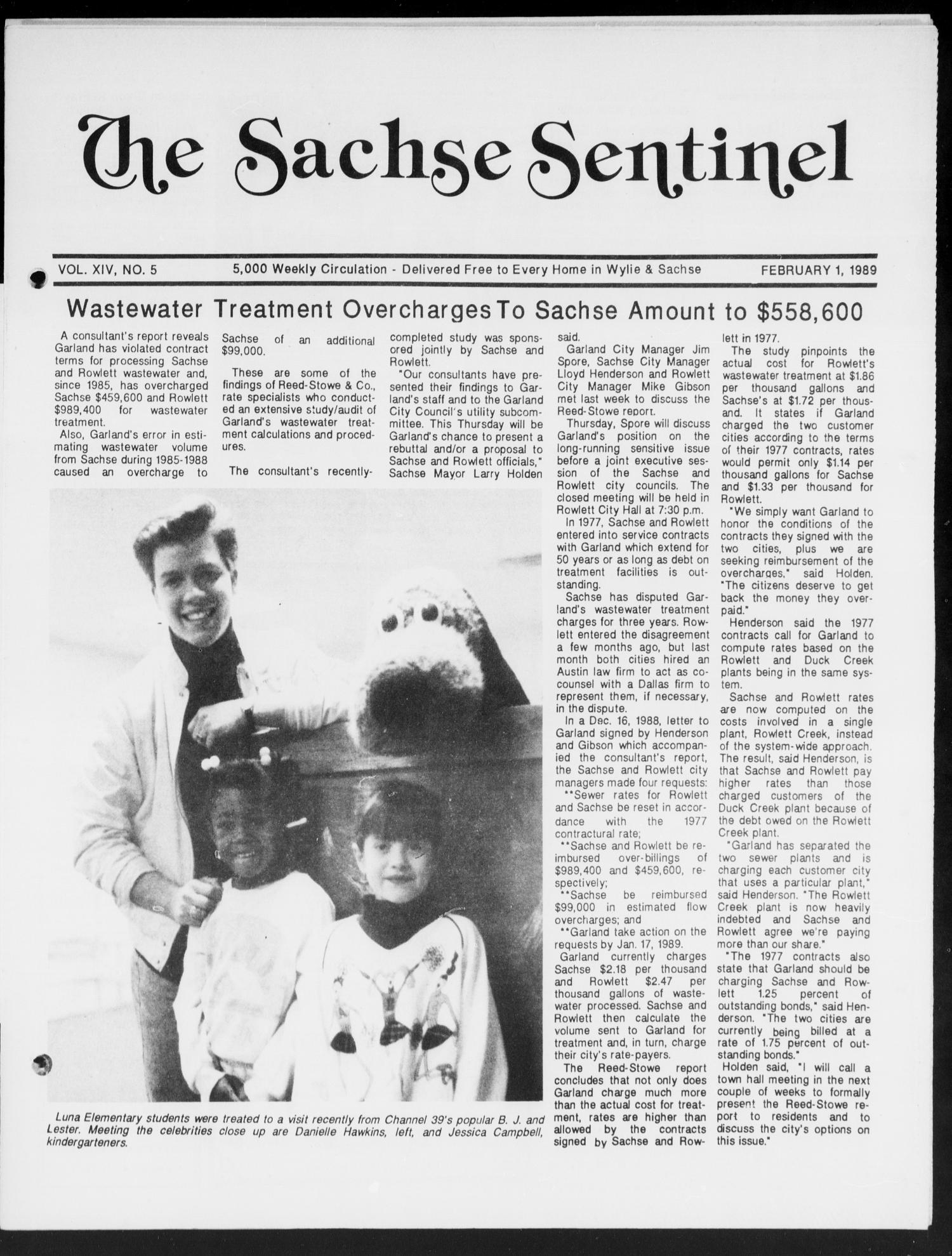 The Sachse Sentinel

VOL. XIV, NO. 5 5,000 Weekly Circulation - Delivered Free to Every Home in Wylie & Sachse FEBRUARY 1, 1989

Wastewater Treatment Overcharges To Sachse Amount to $558,600

A consultant's report reveals Garland has violated contract terms for processing Sachse and Rowlett wastewater and, since 1985, has overcharged Sachse $459,600 and Rowlett $989,400 for wastewater treatment.

Also, Garland's error in estimating wastewater volume from Sachse during 1985-1988 caused an overcharge to Sachse of an additional $99,000.

These are some of the findings of Reed-Stowe & Co., rate specialists who conducted an extensive study/audit of Garland's wastewater treatment calculations and procedures.

The consultant's recently-completed study was sponsored jointly by Sachse and Rowlett.

"Our consultants have presented their findings to Garland's staff and to the Garland City Council's utility subcommittee. This Thursday will be Garland's chance to present a rebuttal and/or a proposal to Sachse and Rowlett officials," Sachse Mayor Larry Holden said.

Garland City Manager Jim Spore, Sachse City Manager Lloyd Henderson and Rowlett City Manager Mike Gibson met last week to discuss the Reed-Stowe report.

Thursday, Spore will discuss Garland's position on the long-running sensitive issue before a joint executive session of the Sachse and Rowlett city councils. The closed meeting will be held in Rowlett City Hall at 7:30 p.m.

In 1977, Sachse and Rowlett entered into service contracts with Garland which extend for 50 years or as long as debt on treatment facilities is outstanding.

Sachse has disputed Garland's wastewater treatment charges for three years. Rowlett entered the disagreement a few months ago, but last month both cities hired an Austin law firm to act as co-counsel with a Dallas firm to represent them, if necessary, in the dispute.

In a Dec. 16, 1988, letter to Garland signed by Henderson and Gibson which accompanied the consultant's report, the Sachse and Rowlett city managers made four requests:

**Sewer rates for Rowlett and Sachse be reset in accordance with the 1977 contractural rate;

**Sachse and Rowlett be reimbursed over-billings of $989,400 and $459,600, respectively;

**Sachse be reimbursed $99,000 in estimated flow overcharges; and

**Garland take action on the requests by Jan. 17, 1989.

Garland currently charges Sachse $2.18 per thousand and Rowlett $2.47 per thousand gallons of wastewater processed. Sachse and Rowlett then calculate the volume sent to Garland for treatment and, in turn, charge their city's rate-payers.

The Reed-Stowe report concludes that not only does Garland charge much more than the actual cost for treatment, rates are higher than allowed by the contracts signed by Sachse and Rowlett in 1977.

The study pinpoints the actual cost for Rowlett's wastewater treatment at $1.86 per thousand gallons and Sachse's at $1.72 per thousand. It states if Garland charged the two customer cities according to the terms of their 1977 contracts, rates would permit only $1.14 per thousand gallons for Sachse and $1.33 per thousand for Rowlett.

"We simply want Garland to honor the conditions of the contracts they signed with the two cities, plus we are seeking reimbursement of the overcharges," said Holden. "The citizens deserve to get back the money they overpaid."

Henderson said the 1977 contracts call for Garland to compute rates based on the Rowlett and Duck Creek plants being in the same system.

Sachse and Rowlett rates are now computed on the costs involved in a single plant, Rowlett Creek, instead of the system-wide approach. The result, said Henderson, is that Sachse and Rowlett pay higher rates than those charged customers of the Duck Creek plant because of the debt owed on the Rowlett Creek plant.

"Garland has separated the two sewer plants and is charging each customer city that uses a particular plant," said Henderson. "The Rowlett Creek plant is now heavily indebted and Sachse and Rowlett agree we're paying more than our share."

"The 1977 contracts also state that Garland should be charging Sachse and Rowlett 1.25 percent of outstanding bonds," said Henderson. "The two cities are currently being billed at a rate of 1.75 percent of outstanding bonds."

Holden said, "I will call a town hall meeting in the next couple of weeks to formally present the Reed-Stowe report to residents and to discuss the city's options on this issue."

Luna Elementary students were treated to a visit recently from Channel 39's popular B. J. and Lester. Meeting the celebrities close up are Danielle Hawkins, left, and Jessica Campbell, kindergarteners.